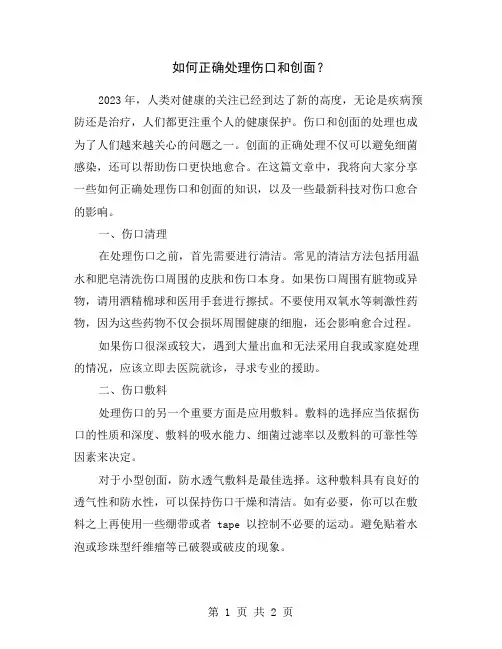 如何正确处理伤口和创面？

2023 年，人类对健康的关注已经到达了新的高度，无论是疾病预防还是治疗，人们都更注重个人的健康保护。伤口和创面的处理也成为了人们越来越关心的问题之一。创面的正确处理不仅可以避免细菌感染，还可以帮助伤口更快地愈合。在这篇文章中，我将向大家分享一些如何正确处理伤口和创面的知识，以及一些最新科技对伤口愈合的影响。

一、伤口清理

在处理伤口之前，首先需要进行清洁。常见的清洁方法包括用温水和肥皂清洗伤口周围的皮肤和伤口本身。如果伤口周围有脏物或异物，请用酒精棉球和医用手套进行擦拭。不要使用双氧水等刺激性药物，因为这些药物不仅会损坏周围健康的细胞，还会影响愈合过程。

如果伤口很深或较大，遇到大量出血和无法采用自我或家庭处理的情况，应该立即去医院就诊，寻求专业的援助。

二、伤口敷料

处理伤口的另一个重要方面是应用敷料。敷料的选择应当依据伤口的性质和深度、敷料的吸水能力、细菌过滤率以及敷料的可靠性等因素来决定。

对于小型创面，防水透气敷料是最佳选择。这种敷料具有良好的透气性和防水性，可以保持伤口干燥和清洁。如有必要，你可以在敷料之上再使用一些绷带或者 tape 以控制不必要的运动。避免贴着水泡或珍珠型纤维瘤等已破裂或破皮的现象。

第 1 页 共 2 页